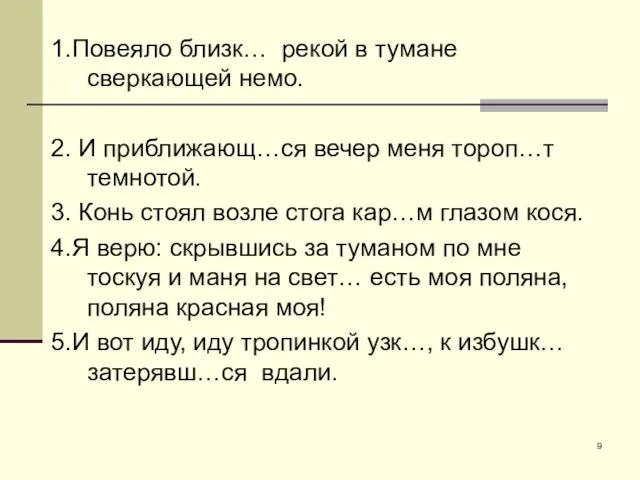 1.Повеяло близк… рекой в тумане сверкающей немо.

2. И приближающ…ся вечер меня тороп…т темнотой.

3. Конь стоял возле стога кар…м глазом кося.

4.Я верю: скрывшись за туманом по мне тоскуя и маня на свет… есть моя поляна, поляна красная моя!

5.И вот иду, иду тропинкой узк…, к избушк… затерявш…ся вдали.

9